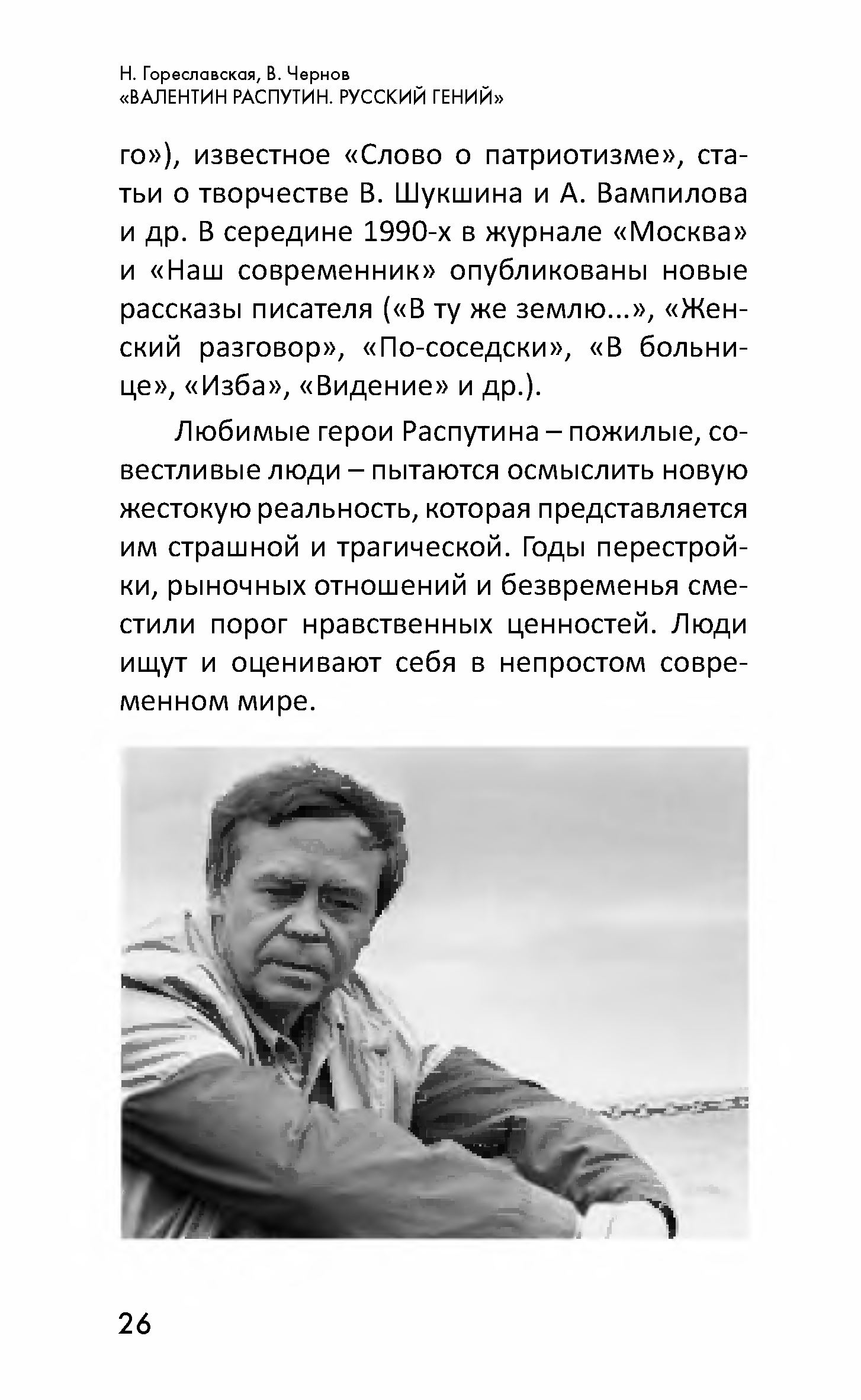 Н. Гореславская, В. Чернов
«ВАЛЕНТИН РАСПУТИН. РУССКИЙ ГЕНИЙ»

го»), известное «Слово о патриотизме», статьи о творчестве В. Шукшина и А. Вампилова и др. В середине 1990-х в журнале «Москва» и «Наш современник» опубликованы новые рассказы писателя («В ту же землю...», «Женский разговор», «По-соседски», «В больнице», «Изба», «Видение» и др.).

Любимые герои Распутина – пожилые, совестливые люди – пытаются осмыслить новую жестокую реальность, которая представляется им страшной и трагической. Годы перестройки, рыночных отношений и безвременья сместили порог нравственных ценностей. Люди ищут и оценивают себя в непростом современном мире.

26